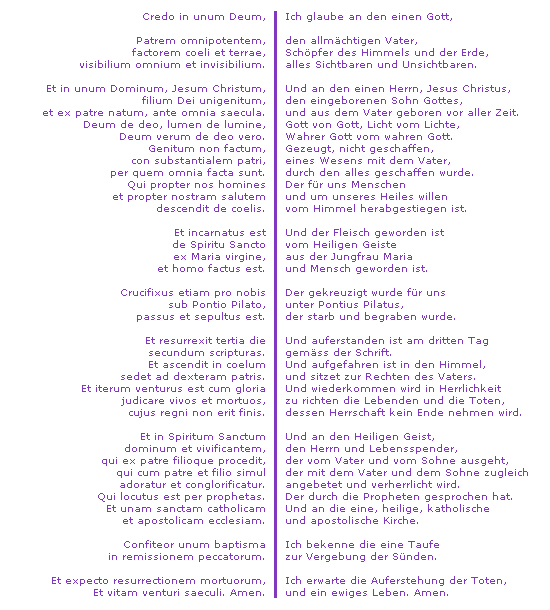 Credo in unum Deum,

Patrem omnipotentem,
factorem coeli et terrae,
visibilium omnium et invisibilium.

Et in unum Dominum, Jesum Christum,
filium Dei unigenitum,
et ex patre natum, ante omnia saecula.
Deum de deo, lumen de lumine,
Deum verum de deo vero.
Genitum non factum,
con substantialem patri,
per quem omnia facta sunt.
Qui propter nos homines
et propter nostram salutem
descendit de coelis.

Et incarnatus est
de Spiritu Sancto
ex Maria virgine,
et homo factus est.

Crucifixus etiam pro nobis
sub Pontio Pilato,
passus et sepultus est.

Et resurrexit tertia die
secundum scripturas.
Et ascendit in coelum
sedet ad dexteram patris.
Et iterum venturus est cum gloria
judicare vivos et mortuos,
cujus regni non erit finis.

Et in Spiritum Sanctum
dominum et vivificantem,
qui ex patre filioque procedit,
qui cum patre et filio simul
adoratur et conglorificatur.
Qui locutus est per prophetas.
Et unam sanctam catholicam
et apostolicam ecclesiam.

Confiteor unum baptisma
in remissionem peccatorum.

Et expecto resurrectionem mortuorum,
Et vitam venturi saeculi. Amen.

Ich glaube an den einen Gott,

den allmächtigen Vater,
Schöpfer des Himmels und der Erde,
alles Sichtbaren und Unsichtbaren.

Und an den einen Herrn, Jesus Christus,
den eingeborenen Sohn Gottes,
und aus dem Vater geboren vor aller Zeit.
Gott von Gott, Licht vom Lichte,
Wahrer Gott vom wahren Gott.
Gezeugt, nicht geschaffen,
eines Wesens mit dem Vater,
durch den alles geschaffen wurde.
Der für uns Menschen
und um unseres Heiles willen
vom Himmel herabgestiegen ist.

Und der Fleisch geworden ist
vom Heiligen Geiste
aus der Jungfrau Maria
und Mensch geworden ist.

Der gekreuzigt wurde für uns
unter Pontius Pilatus,
der starb und begraben wurde.

Und auferstanden ist am dritten Tag
gemäss der Schrift.
Und aufgefahren ist in den Himmel,
und sitzet zur Rechten des Vaters.
Und wiederkommen wird in Herrlichkeit
zu richten die Lebenden und die Toten,
dessen Herrschaft kein Ende nehmen wird.

Und an den Heiligen Geist,
den Herrn und Lebensspender,
der vom Vater und vom Sohne ausgeht,
der mit dem Vater und dem Sohne zugleich
angebetet und verherrlicht wird.
Der durch die Propheten gesprochen hat.
Und an die eine, heilige, katholische
und apostolische Kirche.

Ich bekenne die eine Taufe
zur Vergebung der Sünden.

Ich erwarte die Auferstehung der Toten,
und ein ewiges Leben. Amen.